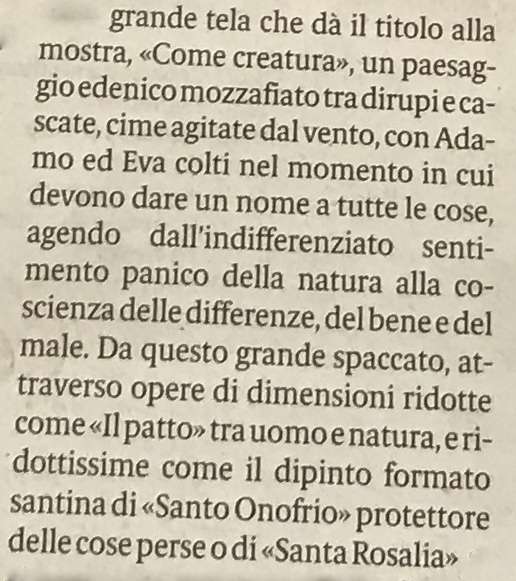 grande tela che dà il titolo alla mostra, «Come creatura», un paesaggio edenico mozzafiato tra dirupi e cascate, cime agitate dal vento, con Adamo ed Eva colti nel momento in cui devono dare un nome a tutte le cose, agendo dall'indifferenziato sentimento panico della natura alla coscienza delle differenze, del bene e del male. Da questo grande spaccato, attraverso opere di dimensioni ridotte come «Il patto» tra uomo e natura, e ridottissime come il dipinto formato santina di «Santo Onofrio» protettore delle cose perse o di «Santa Rosalia»